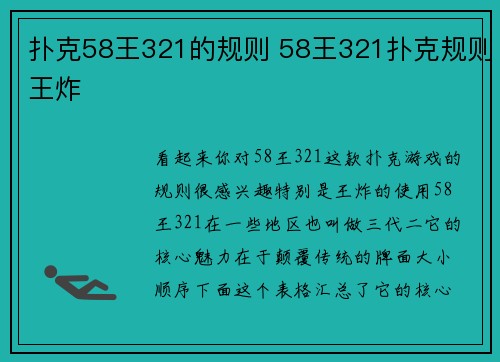 扑克58王321的规则 58王321扑克规则王炸

看起来你对58王321这款扑克游戏的规则很感兴趣特别是王炸的使用58王321在一些地区也叫做三代二它的核心魅力在于颠覆传统的牌面大小顺序下面这个表格汇总了它的核心